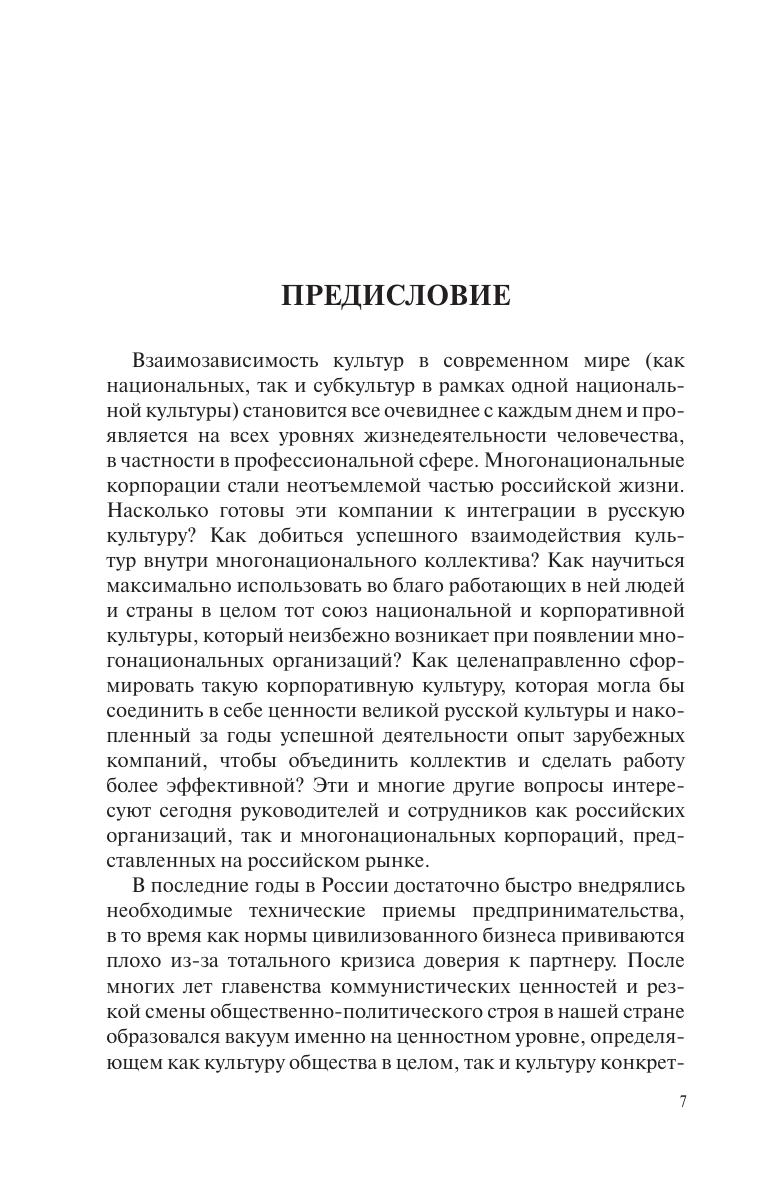 ПРЕДИСЛОВИЕ

Взаимозависимость культур в современном мире (как национальных, так и субкультур в рамках одной национальной культуры) становится все очевиднее с каждым днем и проявляется на всех уровнях жизнедеятельности человечества, в частности в профессиональной сфере. Многонациональные корпорации стали неотъемлемой частью российской жизни. Насколько готовы эти компании к интеграции в русскую культуру? Как добиться успешного взаимодействия культур внутри многонационального коллектива? Как научиться максимально использовать во благо работающих в ней людей и страны в целом тот союз национальной и корпоративной культуры, который неизбежно возникает при появлении многонациональных организаций? Как целенаправленно сформировать такую корпоративную культуру, которая могла бы соединить в себе ценности великой русской культуры и накопленный за годы успешной деятельности опыт зарубежных компаний, чтобы объединить коллектив и сделать работу более эффективной? Эти и многие другие вопросы интересуют сегодня руководителей и сотрудников как российских организаций, так и многонациональных корпораций, представленных на российском рынке.

В последние годы в России достаточно быстро внедрялись необходимые технические приемы предпринимательства, в то время как нормы цивилизованного бизнеса прививаются плохо из-за тотального кризиса доверия к партнеру. После многих лет главенства коммунистических ценностей и резкой смены общественно-политического строя в нашей стране образовался вакуум именно на ценностном уровне, определяющем как культуру общества в целом, так и культуру конкрет-

7